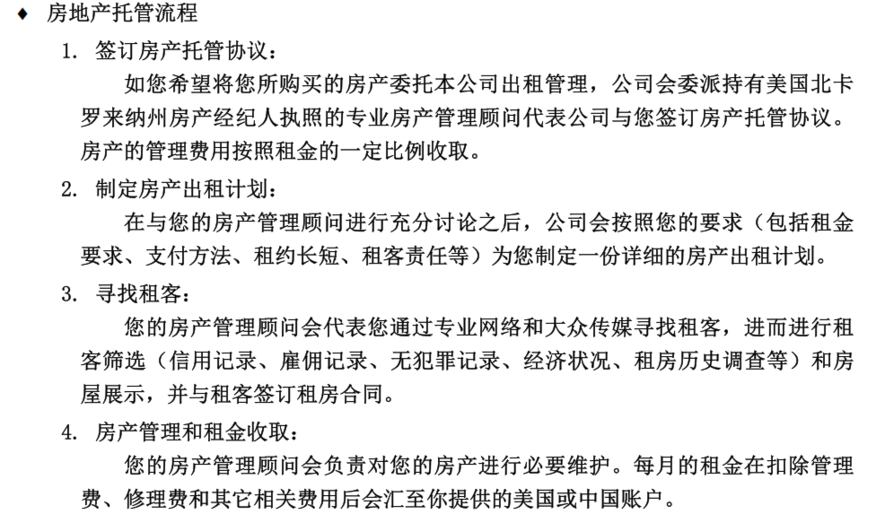 ♦ 房地产托管流程

1. 签订房产托管协议：

如您希望将您所购买的房产委托本公司出租管理，公司会委派持有美国北卡罗来纳州房产经纪人执照的专业房产管理顾问代表公司与您签订房产托管协议。房产的管理费用按照租金的一定比例收取。

2. 制定房产出租计划：

在与您的房产管理顾问进行充分讨论之后，公司会按照您的要求（包括租金要求、支付方法、租约长短、租客责任等）为您制定一份详细的房产出租计划。

3. 寻找租客：

您的房产管理顾问会代表您通过专业网络和大众传媒寻找租客，进而进行租客筛选（信用记录、雇佣记录、无犯罪记录、经济状况、租房历史调查等）和房屋展示，并与租客签订租房合同。

4. 房产管理和租金收取：

您的房产管理顾问会负责对您的房产进行必要维护。每月的租金在扣除管理费、修理费和其它相关费用后会汇至你提供的美国或中国账户。